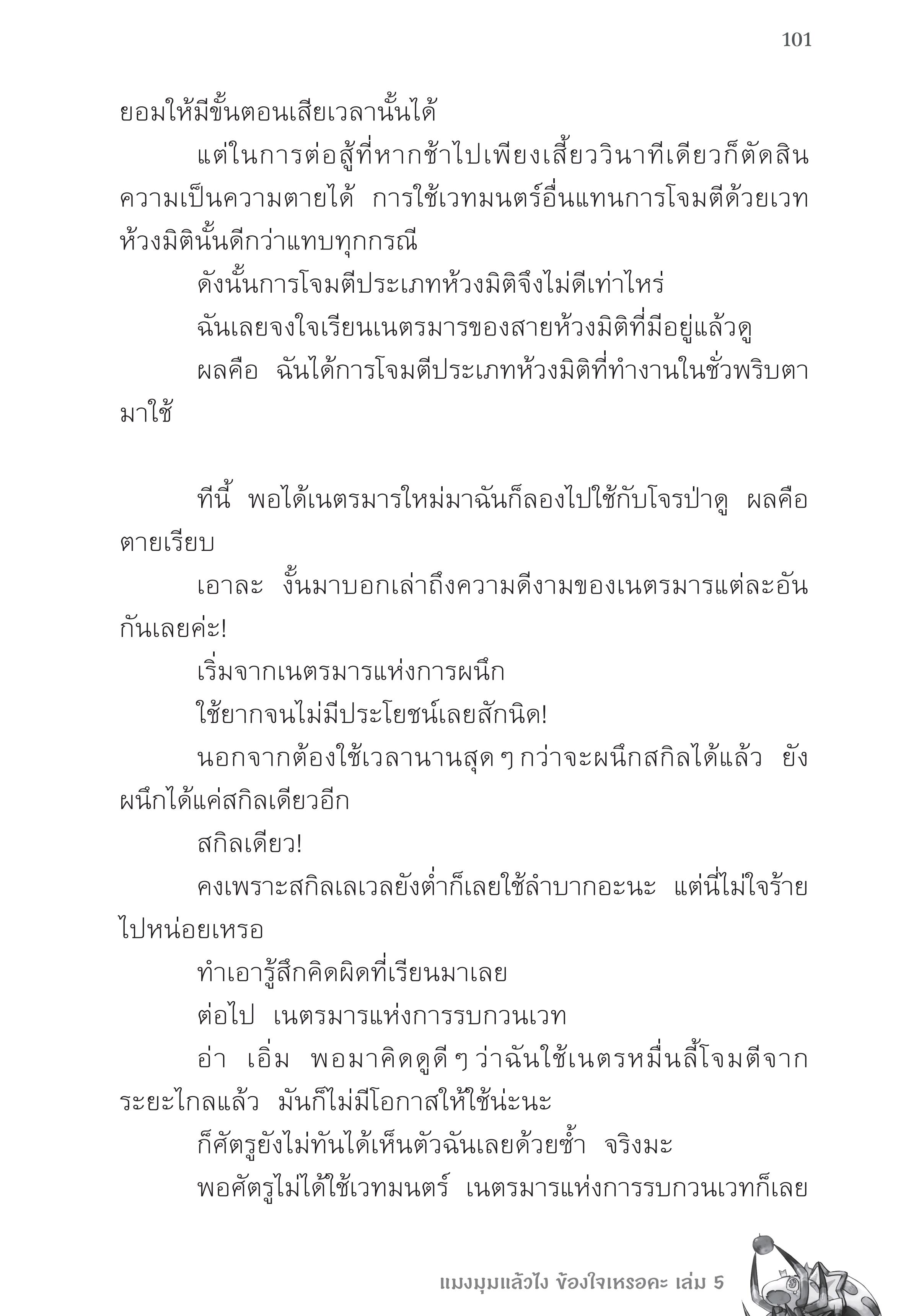 101

ยอมให้มีขั้นตอนเสียเวลานั้นได้

แต่ในการต่อสู้ที่หากช้าไปเพียงเสี้ยววินาทีเดียวก็ตัดสินความเป็นความตายได้ การใช้เวทมนตร์อื่นแทนการโจมตีด้วยเวทห้วงมิตินั้นดีกว่าแทบทุกกรณี

ดังนั้นการโจมตีประเภทห้วงมิติจึงไม่ดีเท่าไหร่

ฉันเลยจงใจเรียนเนตรมารของสายห้วงมิติที่มีอยู่แล้วดู

ผลคือ ฉันได้การโจมตีประเภทห้วงมิติที่ทำงานในชั่วพริบตามาใช้

ทีนี้ พอได้เนตรมารใหม่มาฉันก็ลองไปใช้กับโจรป่าดู ผลคือตายเรียบ

เอาละ งั้นมาบอกเล่าถึงความดีงามของเนตรมารแต่ละอันกันเลยค่ะ!

เริ่มจากเนตรมารแห่งการผนึก

ใช้ยากจนไม่มีประโยชน์เลยสักนิด!

นอกจากต้องใช้เวลานานสุด ๆ กว่าจะผนึกสกิลได้แล้ว ยังผนึกได้แค่สกิลเดียวอีก

สกิลเดียว!

คงเพราะสกิลเลเวลยังต่ำก็เลยใช้ลำบากอะนะ แต่นี่ไม่ใจร้ายไปหน่อยเหรอ

ทำเอารู้สึกคิดผิดที่เรียนมาเลย

ต่อไป เนตรมารแห่งการรบกวนเวท

อ่า เอิ่ม พอมาคิดดูดี ๆ ว่าฉันใช้เนตรหมื่นลี้โจมตีจากระยะไกลแล้ว มันก็ไม่มีโอกาสให้ใช้น่ะนะ

ก็ศัตรูยังไม่ทันได้เห็นตัวฉันเลยด้วยซ้ำ จริงมะ

พอศัตรูไม่ได้ใช้เวทมนตร์ เนตรมารแห่งการรบกวนเวทก็เลย

แมงมุมแล้วไง ข้องใจเหรอคะ เล่ม 5